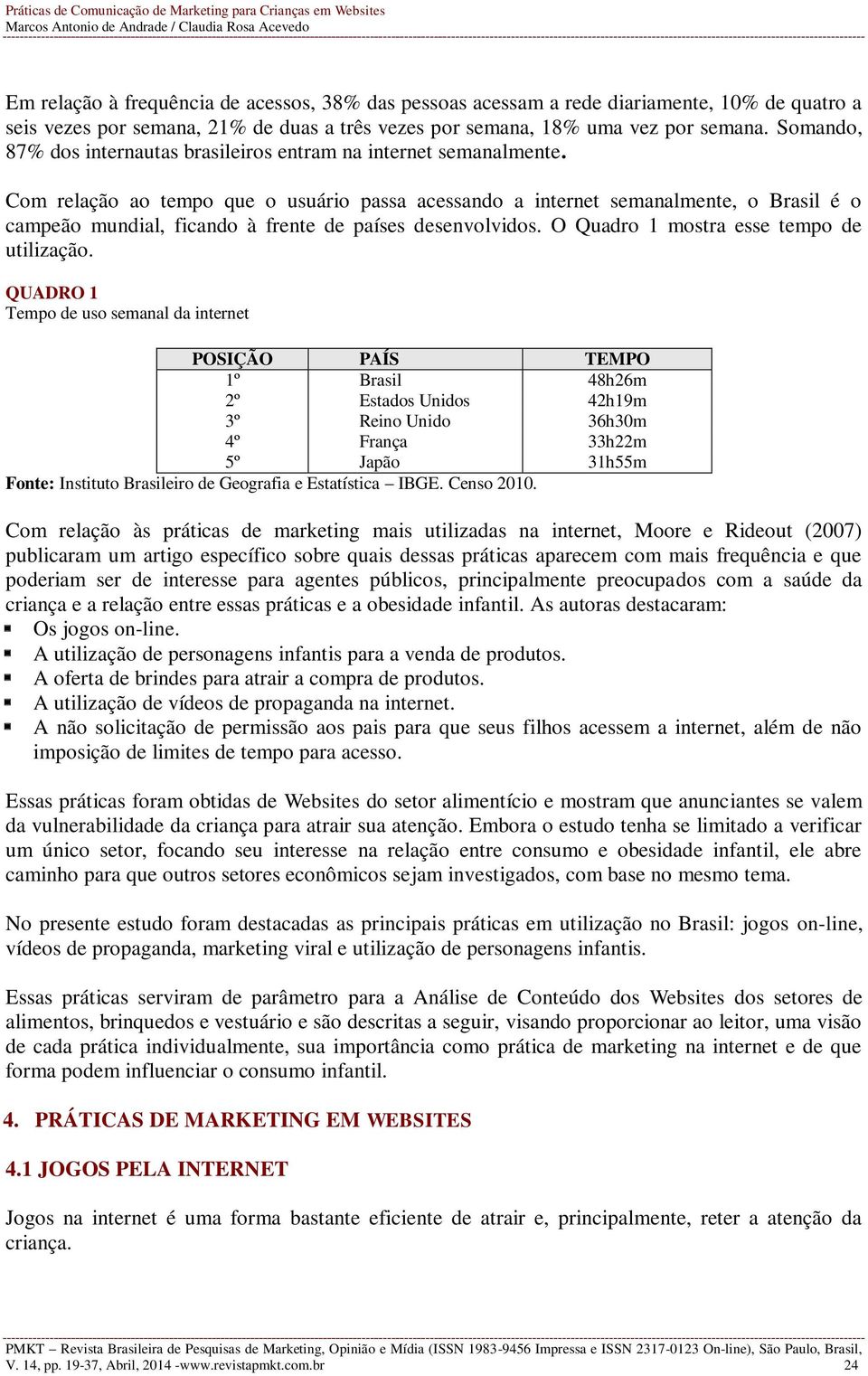 Práticas de Comunicação de Marketing para Crianças em Websites
Marcos Antonio de Andrade / Claudia Rosa Acevedo

Em relação à frequência de acessos, 38% das pessoas acessam a rede diariamente, 10% de quatro a seis vezes por semana, 21% de duas a três vezes por semana, 18% uma vez por semana. Somando, 87% dos internautas brasileiros entram na internet semanalmente.

Com relação ao tempo que o usuário passa acessando a internet semanalmente, o Brasil é o campeão mundial, ficando à frente de países desenvolvidos. O Quadro 1 mostra esse tempo de utilização.

QUADRO 1
Tempo de uso semanal da internet

| POSIÇÃO | PAÍS | TEMPO |
|---|---|---|
| 1º | Brasil | 48h26m |
| 2º | Estados Unidos | 42h19m |
| 3º | Reino Unido | 36h30m |
| 4º | França | 33h22m |
| 5º | Japão | 31h55m |

Fonte: Instituto Brasileiro de Geografia e Estatística – IBGE. Censo 2010.

Com relação às práticas de marketing mais utilizadas na internet, Moore e Rideout (2007) publicaram um artigo específico sobre quais dessas práticas aparecem com mais frequência e que poderiam ser de interesse para agentes públicos, principalmente preocupados com a saúde da criança e a relação entre essas práticas e a obesidade infantil. As autoras destacaram:
▪ Os jogos on-line.
▪ A utilização de personagens infantis para a venda de produtos.
▪ A oferta de brindes para atrair a compra de produtos.
▪ A utilização de vídeos de propaganda na internet.
▪ A não solicitação de permissão aos pais para que seus filhos acessem a internet, além de não imposição de limites de tempo para acesso.

Essas práticas foram obtidas de Websites do setor alimentício e mostram que anunciantes se valem da vulnerabilidade da criança para atrair sua atenção. Embora o estudo tenha se limitado a verificar um único setor, focando seu interesse na relação entre consumo e obesidade infantil, ele abre caminho para que outros setores econômicos sejam investigados, com base no mesmo tema.

No presente estudo foram destacadas as principais práticas em utilização no Brasil: jogos on-line, vídeos de propaganda, marketing viral e utilização de personagens infantis.

Essas práticas serviram de parâmetro para a Análise de Conteúdo dos Websites dos setores de alimentos, brinquedos e vestuário e são descritas a seguir, visando proporcionar ao leitor, uma visão de cada prática individualmente, sua importância como prática de marketing na internet e de que forma podem influenciar o consumo infantil.

4. PRÁTICAS DE MARKETING EM WEBSITES

4.1 JOGOS PELA INTERNET

Jogos na internet é uma forma bastante eficiente de atrair e, principalmente, reter a atenção da criança.

PMKT – Revista Brasileira de Pesquisas de Marketing, Opinião e Mídia (ISSN 1983-9456 Impressa e ISSN 2317-0123 On-line), São Paulo, Brasil, V. 14, pp. 19-37, Abril, 2014 -www.revistapmkt.com.br 24